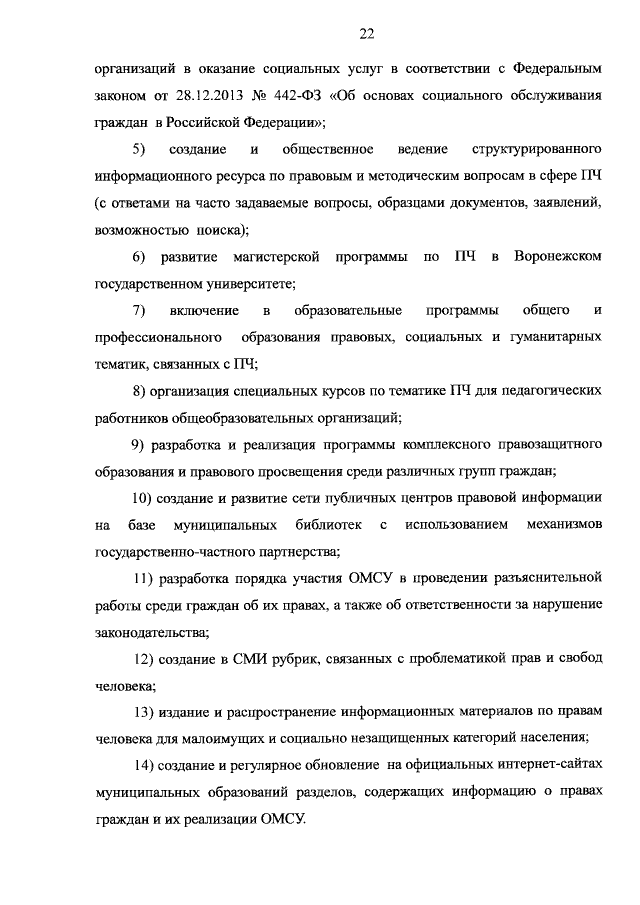 22

организаций в оказание социальных услуг в соответствии с Федеральным законом от 28.12.2013 № 442-ФЗ «Об основах социального обслуживания граждан в Российской Федерации»;

5) создание и общественное ведение структурированного информационного ресурса по правовым и методическим вопросам в сфере ПЧ (с ответами на часто задаваемые вопросы, образцами документов, заявлений, возможностью поиска);

6) развитие магистерской программы по ПЧ в Воронежском государственном университете;

7) включение в образовательные программы общего и профессионального образования правовых, социальных и гуманитарных тематик, связанных с ПЧ;

8) организация специальных курсов по тематике ПЧ для педагогических работников общеобразовательных организаций;

9) разработка и реализация программы комплексного правозащитного образования и правового просвещения среди различных групп граждан;

10) создание и развитие сети публичных центров правовой информации на базе муниципальных библиотек с использованием механизмов государственно-частного партнерства;

11) разработка порядка участия ОМСУ в проведении разъяснительной работы среди граждан об их правах, а также об ответственности за нарушение законодательства;

12) создание в СМИ рубрик, связанных с проблематикой прав и свобод человека;

13) издание и распространение информационных материалов по правам человека для малоимущих и социально незащищенных категорий населения;

14) создание и регулярное обновление на официальных интернет-сайтах муниципальных образований разделов, содержащих информацию о правах граждан и их реализации ОМСУ.